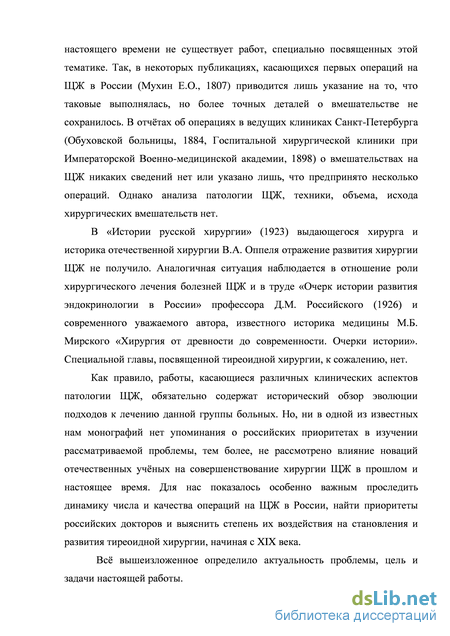 настоящего времени не существует работ, специально посвященных этой тематике. Так, в некоторых публикациях, касающихся первых операций на ЩЖ в России (Мухин Е.О., 1807) приводится лишь указание на то, что таковые выполнялась, но более точных деталей о вмешательстве не сохранилось. В отчётах об операциях в ведущих клиниках Санкт-Петербурга (Обуховской больницы, 1884, Госпитальной хирургической клиники при Императорской Военно-медицинской академии, 1898) о вмешательствах на ЩЖ никаких сведений нет или указано лишь, что предпринято несколько операций. Однако анализа патологии ЩЖ, техники, объема, исхода хирургических вмешательств нет.

В «Истории русской хирургии» (1923) выдающегося хирурга и историка отечественной хирургии В.А. Оппеля отражение развития хирургии ЩЖ не получило. Аналогичная ситуация наблюдается в отношение роли хирургического лечения болезней ЩЖ и в труде «Очерк истории развития эндокринологии в России» профессора Д.М. Российского (1926) и современного уважаемого автора, известного историка медицины М.Б. Мирского «Хирургия от древности до современности. Очерки истории». Специальной главы, посвященной тиреоидной хирургии, к сожалению, нет.

Как правило, работы, касающиеся различных клинических аспектов патологии ЩЖ, обязательно содержат исторический обзор эволюции подходов к лечению данной группы больных. Но, ни в одной из известных нам монографий нет упоминания о российских приоритетах в изучении рассматриваемой проблемы, тем более, не рассмотрено влияние новаций отечественных учёных на совершенствование хирургии ЩЖ в прошлом и настоящее время. Для нас показалось особенно важным проследить динамику числа и качества операций на ЩЖ в России, найти приоритеты российских докторов и выяснить степень их воздействия на становления и развития тиреоидной хирургии, начиная с XIX века.

Всё вышеизложенное определило актуальность проблемы, цель и задачи настоящей работы.

dsLib.net
библиотека диссертаций